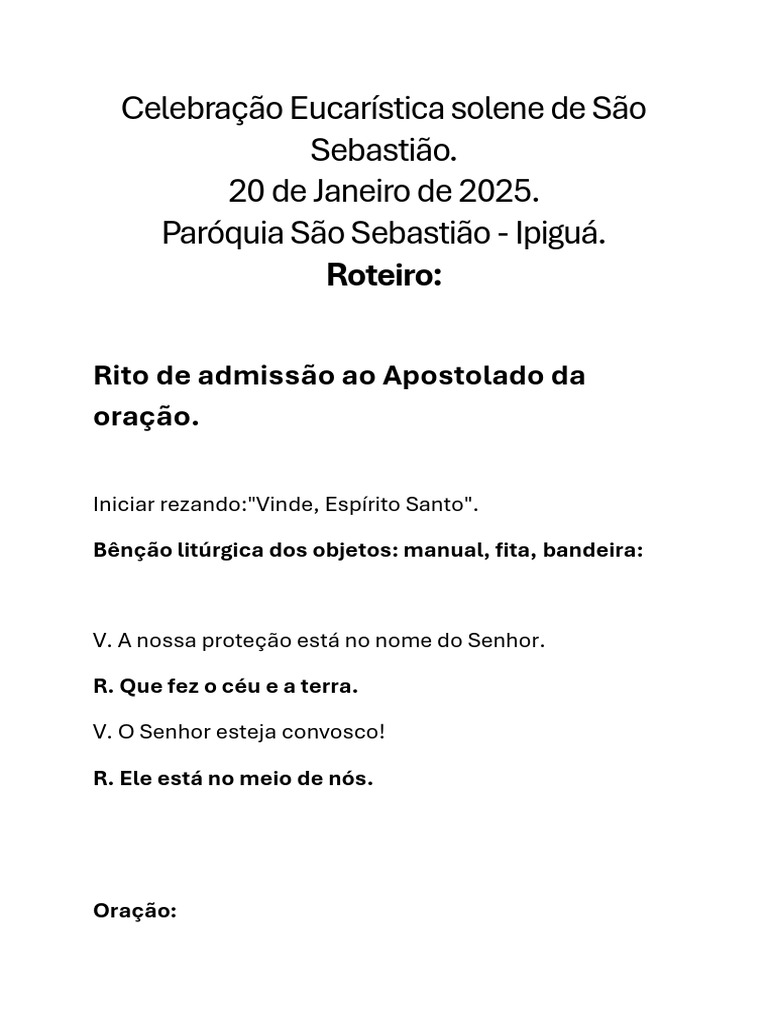 Celebração Eucarística solene de São Sebastião.
20 de Janeiro de 2025.
Paróquia São Sebastião - Ipiguá.
Roteiro:

Rito de admissão ao Apostolado da oração.

Iniciar rezando:"Vinde, Espírito Santo".

Bênção litúrgica dos objetos: manual, fita, bandeira:

V. A nossa proteção está no nome do Senhor.

R. Que fez o céu e a terra.

V. O Senhor esteja convosco!

R. Ele está no meio de nós.

Oração: